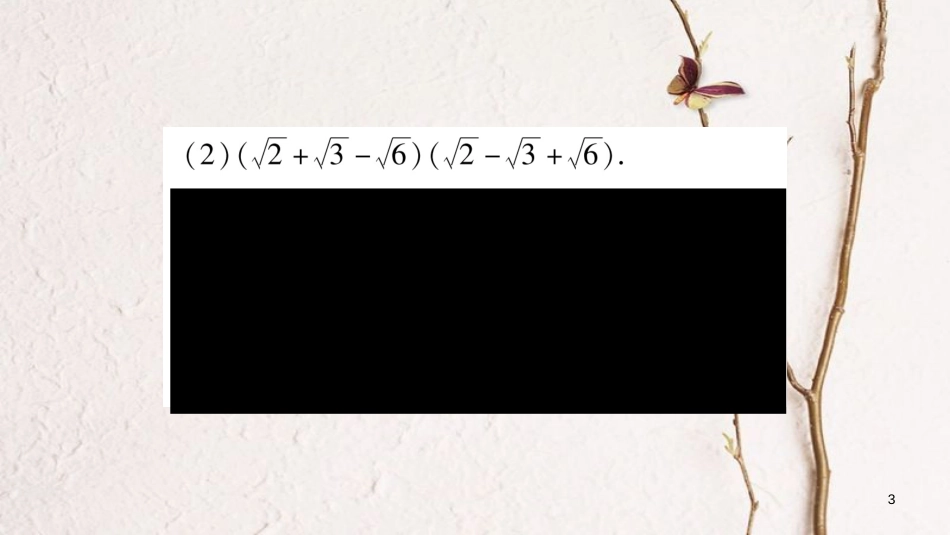 (2) $(\sqrt{2}+\sqrt{3}-\sqrt{6})(\sqrt{2}-\sqrt{3}+\sqrt{6})$.

3